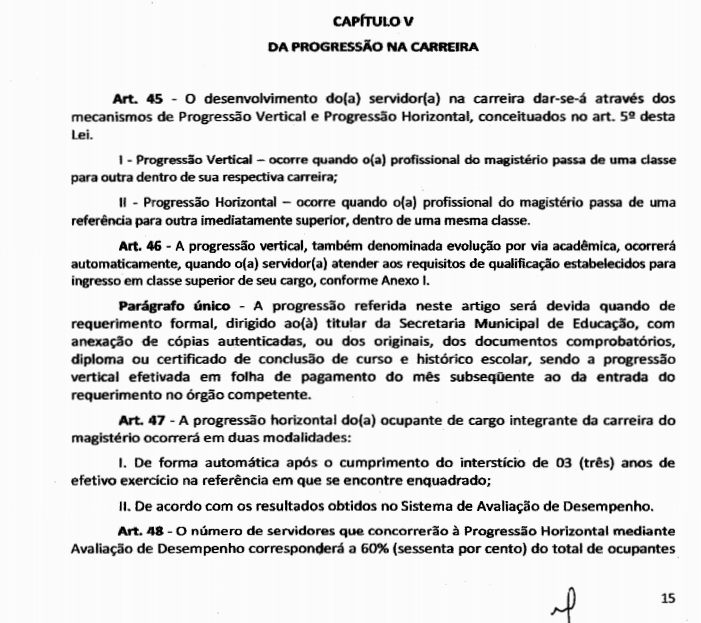 CAPÍTULO V

DA PROGRESSÃO NA CARREIRA

Art. 45 - O desenvolvimento do(a) servidor(a) na carreira dar-se-á através dos mecanismos de Progressão Vertical e Progressão Horizontal, conceituados no art. 5º desta Lei.

I - Progressão Vertical – ocorre quando o(a) profissional do magistério passa de uma classe para outra dentro de sua respectiva carreira;

II - Progressão Horizontal – ocorre quando o(a) profissional do magistério passa de uma referência para outra imediatamente superior, dentro de uma mesma classe.

Art. 46 - A progressão vertical, também denominada evolução por via acadêmica, ocorrerá automaticamente, quando o(a) servidor(a) atender aos requisitos de qualificação estabelecidos para ingresso em classe superior de seu cargo, conforme Anexo I.

Parágrafo único - A progressão referida neste artigo será devida quando de requerimento formal, dirigido ao(à) titular da Secretaria Municipal de Educação, com anexação de cópias autenticadas, ou dos originais, dos documentos comprobatórios, diploma ou certificado de conclusão de curso e histórico escolar, sendo a progressão vertical efetivada em folha de pagamento do mês subseqüente ao da entrada do requerimento no órgão competente.

Art. 47 - A progressão horizontal do(a) ocupante de cargo integrante da carreira do magistério ocorrerá em duas modalidades:

I. De forma automática após o cumprimento do interstício de 03 (três) anos de efetivo exercício na referência em que se encontre enquadrado;

II. De acordo com os resultados obtidos no Sistema de Avaliação de Desempenho.

Art. 48 - O número de servidores que concorrerão à Progressão Horizontal mediante Avaliação de Desempenho corresponderá a 60% (sessenta por cento) do total de ocupantes

15